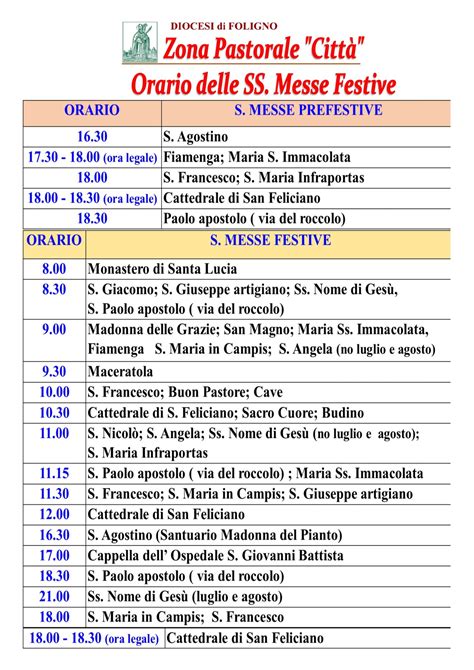 DIOCESI di FOLIGNO
Zona Pastorale "Città"
Orario delle SS. Messe Festive

| ORARIO | S. MESSE PREFESTIVE |
|---|---|
| 16.30 | S. Agostino |
| 17.30 - 18.00 (ora legale) | Fiamenga; Maria S. Immacolata |
| 18.00 | S. Francesco; S. Maria Infraportas |
| 18.00 - 18.30 (ora legale) | Cattedrale di San Feliciano |
| 18.30 | Paolo apostolo ( via del roccolo) |

| ORARIO | S. MESSE FESTIVE |
|---|---|
| 8.00 | Monastero di Santa Lucia |
| 8.30 | S. Giacomo; S. Giuseppe artigiano; Ss. Nome di Gesù, S. Paolo apostolo ( via del roccolo) |
| 9.00 | Madonna delle Grazie; San Magno; Maria Ss. Immacolata, Fiamenga S. Maria in Campis; S. Angela (no luglio e agosto) |
| 9.30 | Maceratola |
| 10.00 | S. Francesco; Buon Pastore; Cave |
| 10.30 | Cattedrale di S. Feliciano; Sacro Cuore; Budino |
| 11.00 | S. Nicolò; S. Angela; Ss. Nome di Gesù (no luglio e agosto); S. Maria Infraportas |
| 11.15 | S. Paolo apostolo ( via del roccolo) ; Maria Ss. Immacolata |
| 11.30 | S. Francesco; S. Maria in Campis; S. Giuseppe artigiano |
| 12.00 | Cattedrale di San Feliciano |
| 16.30 | S. Agostino (Santuario Madonna del Pianto) |
| 17.00 | Cappella dell' Ospedale S. Giovanni Battista |
| 18.30 | S. Paolo apostolo ( via del roccolo) |
| 21.00 | Ss. Nome di Gesù (luglio e agosto) |
| 18.00 | S. Maria in Campis; S. Francesco |
| 18.00 - 18.30 (ora legale) | Cattedrale di San Feliciano |